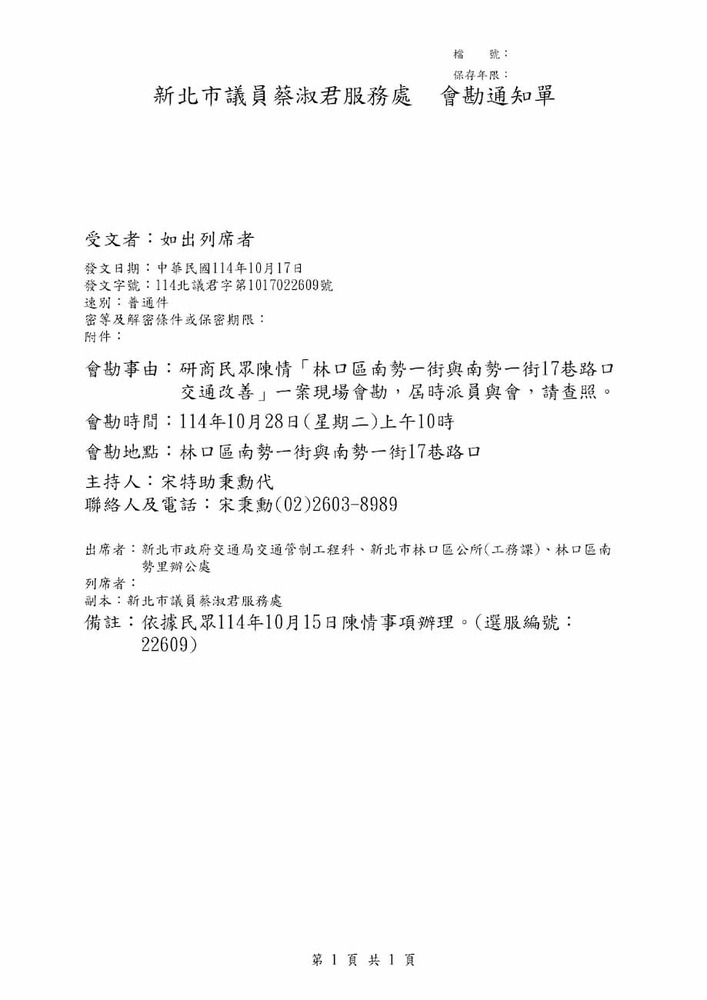 檔 號：
保存年限：

新北市議員蔡淑君服務處 會勘通知單

受文者：如出列席者

發文日期：中華民國114年10月17日
發文字號：114北議君字第1017022609號
速別：普通件
密等及解密條件或保密期限：
附件：

會勘事由：研商民眾陳情「林口區南勢一街與南勢一街17巷路口交通改善」一案現場會勘，屆時派員與會，請查照。

會勘時間：114年10月28日(星期二)上午10時

會勘地點：林口區南勢一街與南勢一街17巷路口

主持人：宋特助秉勳代
聯絡人及電話：宋秉勳(02)2603-8989

出席者：新北市政府交通局交通管制工程科、新北市林口區公所(工務課)、林口區南勢里辦公處
列席者：
副本：新北市議員蔡淑君服務處
備註：依據民眾114年10月15日陳情事項辦理。(選服編號：22609)

第1頁 共1頁